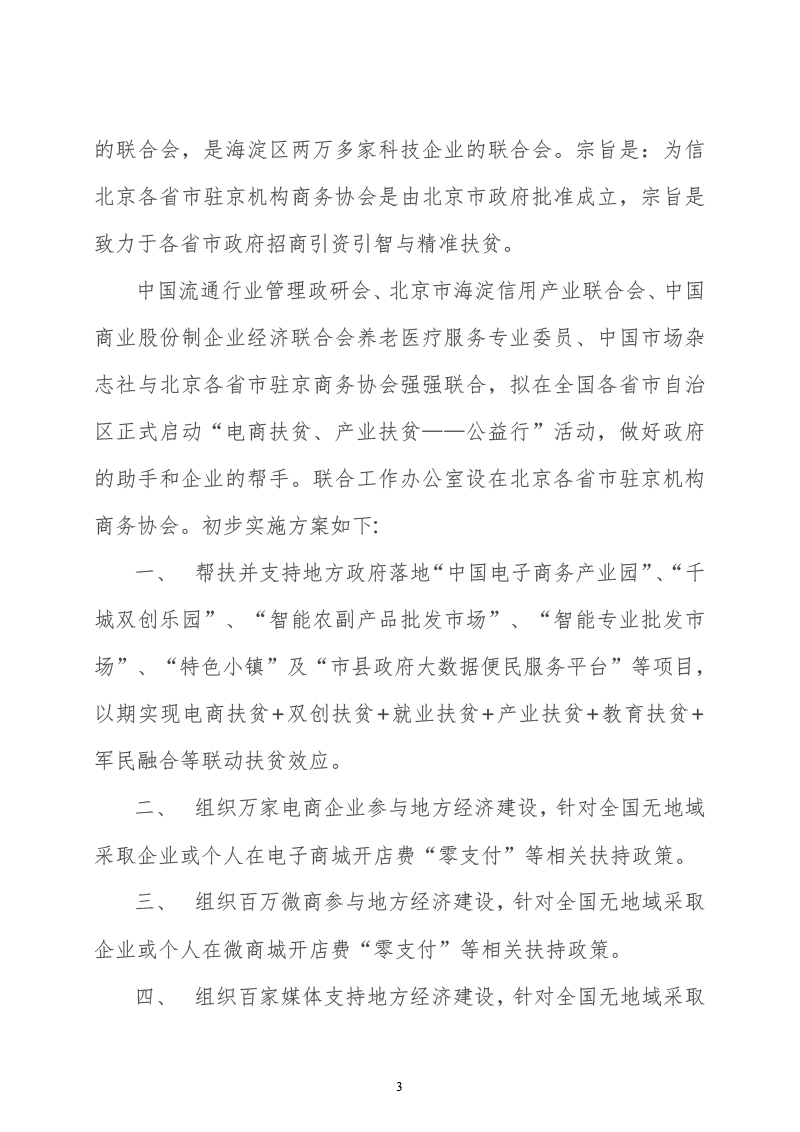 的联合会，是海淀区两万多家科技企业的联合会。宗旨是：为信北京各省市驻京机构商务协会是由北京市政府批准成立，宗旨是致力于各省市政府招商引资引智与精准扶贫。

中国流通行业管理政研会、北京市海淀信用产业联合会、中国商业股份制企业经济联合会养老医疗服务专业委员、中国市场杂志社与北京各省市驻京商务协会强强联合，拟在全国各省市自治区正式启动“电商扶贫、产业扶贫——公益行”活动，做好政府的助手和企业的帮手。联合工作办公室设在北京各省市驻京机构商务协会。初步实施方案如下：

一、 帮扶并支持地方政府落地“中国电子商务产业园”、“千城双创乐园”、“智能农副产品批发市场”、“智能专业批发市场”、“特色小镇”及“市县政府大数据便民服务平台”等项目，以期实现电商扶贫+双创扶贫+就业扶贫+产业扶贫+教育扶贫+军民融合等联动扶贫效应。

二、 组织万家电商企业参与地方经济建设，针对全国无地域采取企业或个人在电子商城开店费“零支付”等相关扶持政策。

三、 组织百万微商参与地方经济建设，针对全国无地域采取企业或个人在微商城开店费“零支付”等相关扶持政策。

四、 组织百家媒体支持地方经济建设，针对全国无地域采取

3